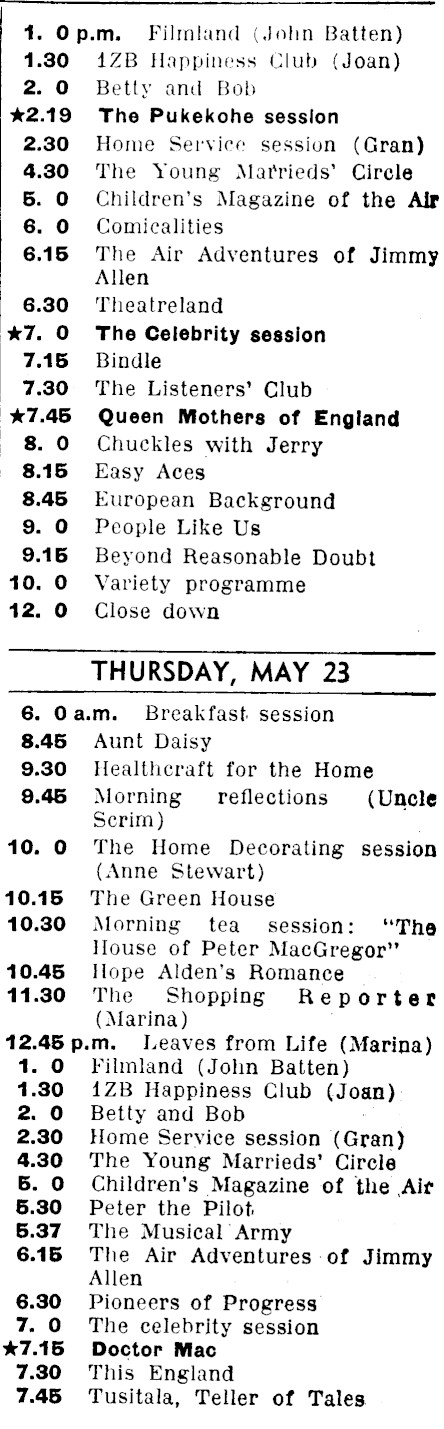 1. 0 p.m. Filmland (John Batten)
1.30 1ZB Happiness Club (Joan)
2. 0 Betty and Bob
★2.19 The Pukekohe session
2.30 Home Service session (Gran)
4.30 The Young Marrieds' Circle
5. 0 Children's Magazine of the Air
6. 0 Comicalities
6.15 The Air Adventures of Jimmy Allen
6.30 Theatreland
★7. 0 The Celebrity session
7.15 Bindle
7.30 The Listeners' Club
★7.45 Queen Mothers of England
8. 0 Chuckles with Jerry
8.15 Easy Aces
8.45 European Background
9. 0 People Like Us
9.15 Beyond Reasonable Doubt
10. 0 Variety programme
12. 0 Close down

THURSDAY, MAY 23

6. 0 a.m. Breakfast session
8.45 Aunt Daisy
9.30 Healthcraft for the Home
9.45 Morning reflections (Uncle Scrim)
10. 0 The Home Decorating session (Anne Stewart)
10.15 The Green House
10.30 Morning tea session: "The House of Peter MacGregor"
10.45 Hope Alden's Romance
11.30 The Shopping Reporter (Marina)
12.45 p.m. Leaves from Life (Marina)
1. 0 Filmland (John Batten)
1.30 1ZB Happiness Club (Joan)
2. 0 Betty and Bob
2.30 Home Service session (Gran)
4.30 The Young Marrieds' Circle
5. 0 Children's Magazine of the Air
5.30 Peter the Pilot
5.37 The Musical Army
6.15 The Air Adventures of Jimmy Allen
6.30 Pioneers of Progress
7. 0 The celebrity session
★7.15 Doctor Mac
7.30 This England
7.45 Tusitala, Teller of Tales